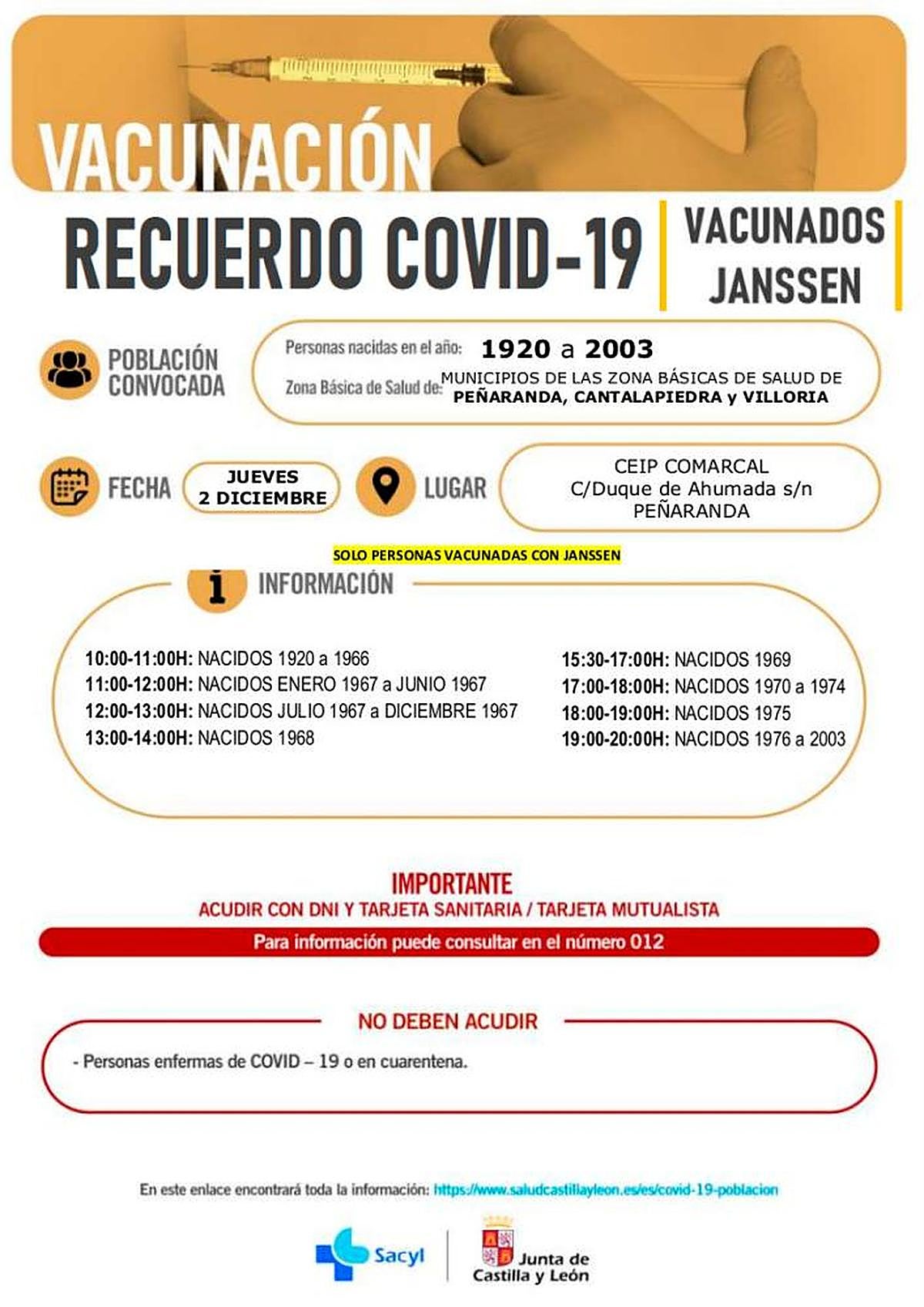 VACUNACIÓN

RECUERDO COVID-19

VACUNADOS JANSSEN

POBLACIÓN CONVOCADA

Personas nacidas en el año: 1920 a 2003

Zona Básica de Salud de: MUNICIPIOS DE LAS ZONA BÁSICAS DE SALUD DE PEÑARANDA, CANTALAPIEDRA y VILLORIA

FECHA

JUEVES 2 DICIEMBRE

LUGAR

CEIP COMARCAL
C/Duque de Ahumada s/n
PEÑARANDA

SOLO PERSONAS VACUNADAS CON JANSSEN

INFORMACIÓN

10:00-11:00H: NACIDOS 1920 a 1966
11:00-12:00H: NACIDOS ENERO 1967 a JUNIO 1967
12:00-13:00H: NACIDOS JULIO 1967 a DICIEMBRE 1967
13:00-14:00H: NACIDOS 1968

15:30-17:00H: NACIDOS 1969
17:00-18:00H: NACIDOS 1970 a 1974
18:00-19:00H: NACIDOS 1975
19:00-20:00H: NACIDOS 1976 a 2003

IMPORTANTE
ACUDIR CON DNI Y TARJETA SANITARIA / TARJETA MUTUALISTA

Para información puede consultar en el número 012

NO DEBEN ACUDIR

- Personas enfermas de COVID – 19 o en cuarentena.

En este enlace encontrará toda la información: https://www.saludcastillayleon.es/es/covid-19-poblacion

Sacyl

Junta de Castilla y León